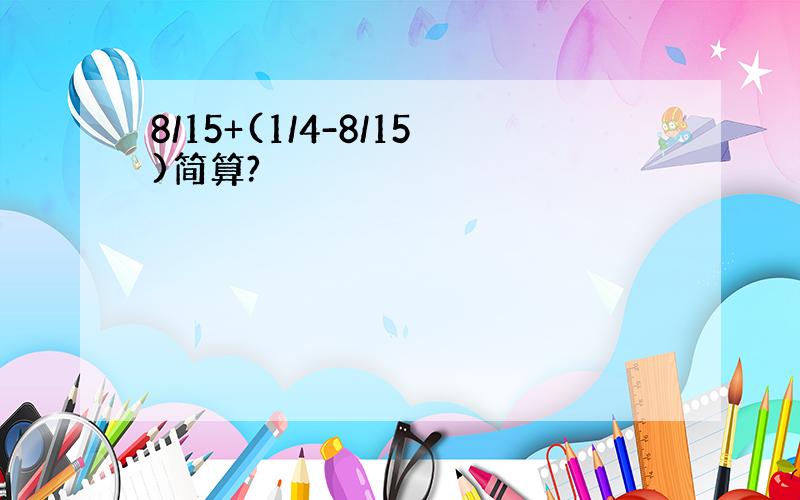 8/15+(1/4-8/15)简算?